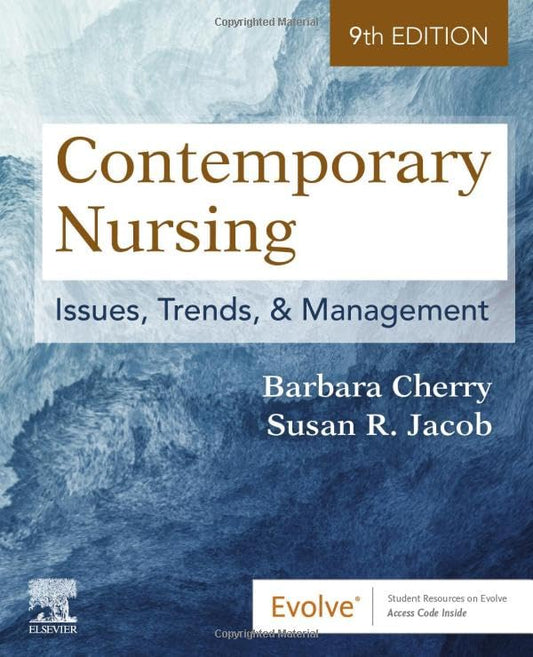 Copyrighted Material

9th EDITION

Contemporary Nursing

Issues, Trends, & Management

Barbara Cherry
Susan R. Jacob

ELSEVIER

Evolve®

Student Resources on Evolve
Access Code Inside

Copyrighted Material